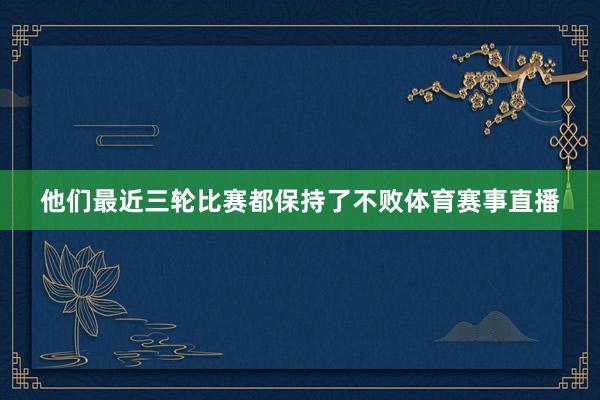 他们最近三轮比赛都保持了不败体育赛事直播